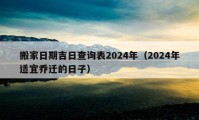 搬家日期吉日查询表2024年（2024年适宜乔迁的日子）